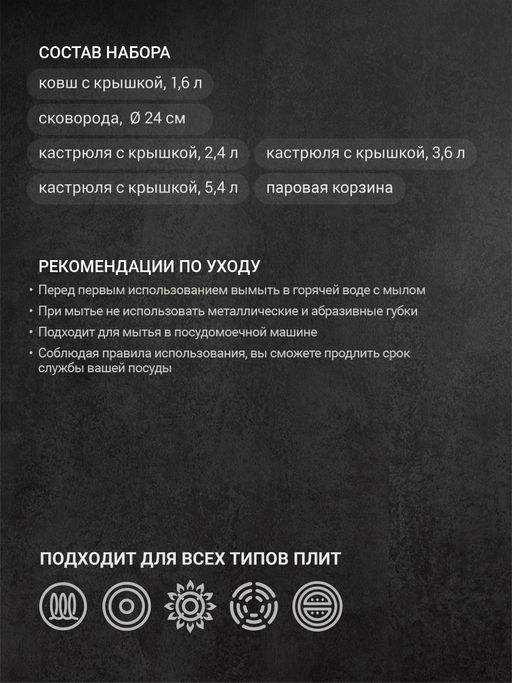 СОСТАВ НАБОРА

ковш с крышкой, 1,6 л

сковорода, Ø 24 см

кастрюля с крышкой, 2,4 л

кастрюля с крышкой, 3,6 л

кастрюля с крышкой, 5,4 л

паровая корзина

РЕКОМЕНДАЦИИ ПО УХОДУ

• Перед первым использованием вымыть в горячей воде с мылом
• При мытье не использовать металлические и абразивные губки
• Подходит для мытья в посудомоечной машине
• Соблюдая правила использования, вы сможете продлить срок службы вашей посуды

ПОДХОДИТ ДЛЯ ВСЕХ ТИПОВ ПЛИТ